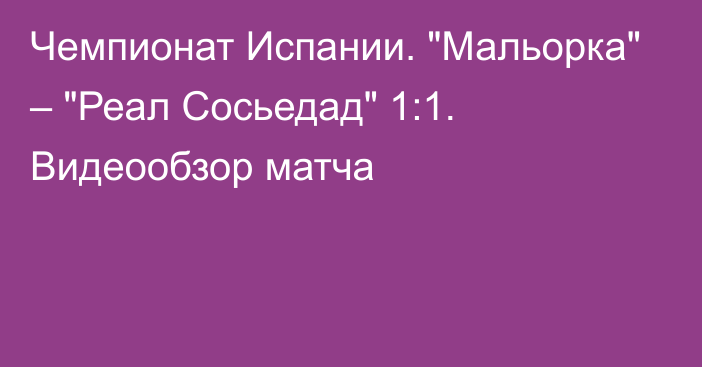 Чемпионат Испании. "Мальорка" – "Реал Сосьедад" 1:1. Видеообзор матча